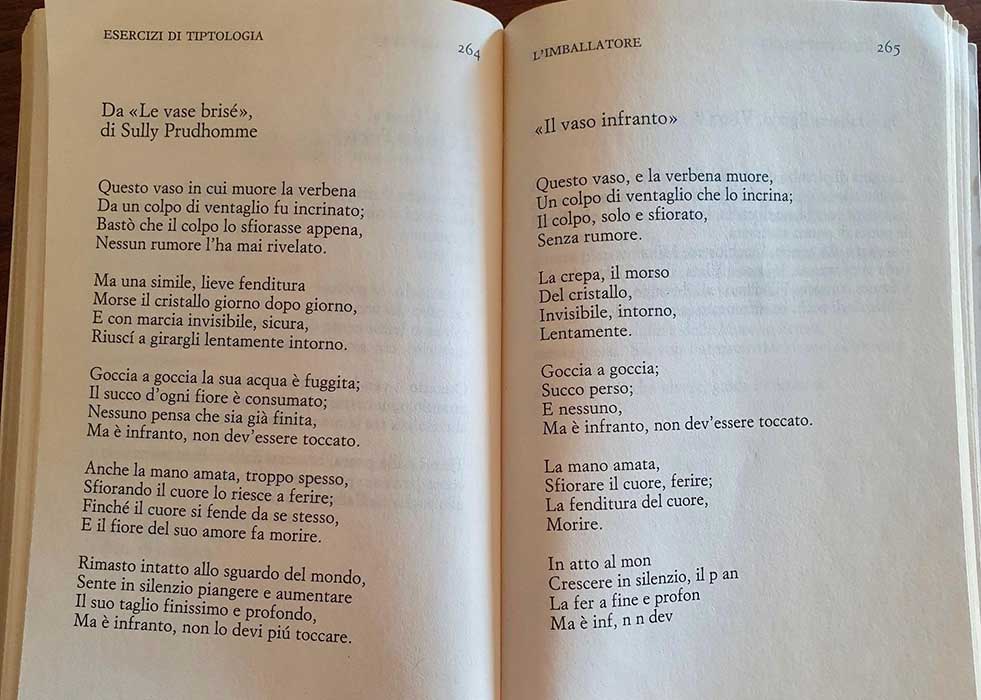 ESERCIZI DI TIPTOLOGIA 264

Da «Le vase brisé», di Sully Prudhomme

Questo vaso in cui muore la verbena
Da un colpo di ventaglio fu incrinato;
Bastò che il colpo lo sfiorasse appena,
Nessun rumore l'ha mai rivelato.

Ma una simile, lieve fenditura
Morse il cristallo giorno dopo giorno,
E con marcia invisibile, sicura,
Riuscí a girargli lentamente intorno.

Goccia a goccia la sua acqua è fuggita;
Il succo d'ogni fiore è consumato;
Nessuno pensa che sia già finita,
Ma è infranto, non dev'essere toccato.

Anche la mano amata, troppo spesso,
Sfiorando il cuore lo riesce a ferire;
Finché il cuore si fende da se stesso,
E il fiore del suo amore fa morire.

Rimasto intatto allo sguardo del mondo,
Sente in silenzio piangere e aumentare
Il suo taglio finissimo e profondo,
Ma è infranto, non lo devi piú toccare.

L'IMBALLATORE 265

«Il vaso infranto»

Questo vaso, e la verbena muore,
Un colpo di ventaglio che lo incrina;
Il colpo, solo e sfiorato,
Senza rumore.

La crepa, il morso
Del cristallo,
Invisibile, intorno,
Lentamente.

Goccia a goccia;
Succo perso;
E nessuno,
Ma è infranto, non dev'essere toccato.

La mano amata,
Sfiorare il cuore, ferire;
La fenditura del cuore,
Morire.

In atto al mon
Crescere in silenzio, il p an
La fer a fine e profon
Ma è inf, n n dev